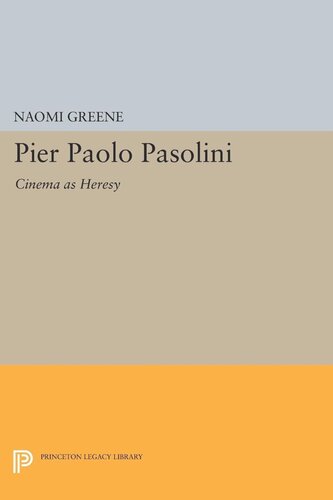 NAOMI GREENE

Pier Paolo Pasolini

Cinema as Heresy

PRINCETON LEGACY LIBRARY